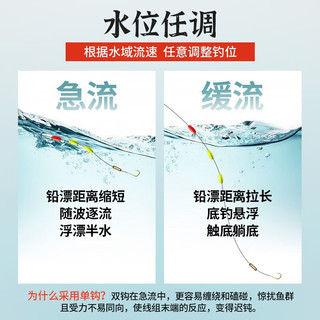 水位任调

根据水域流速 任意调整钓位

急流

铅漂距离缩短
随波逐流
浮漂半水

缓流

铅漂距离拉长
底钓悬浮
触底躺底

为什么采用单钩？双钩在急流中，更容易缠绕和磕碰，惊扰鱼群且受力不易同向，使线组末端的反应，变得迟钝。